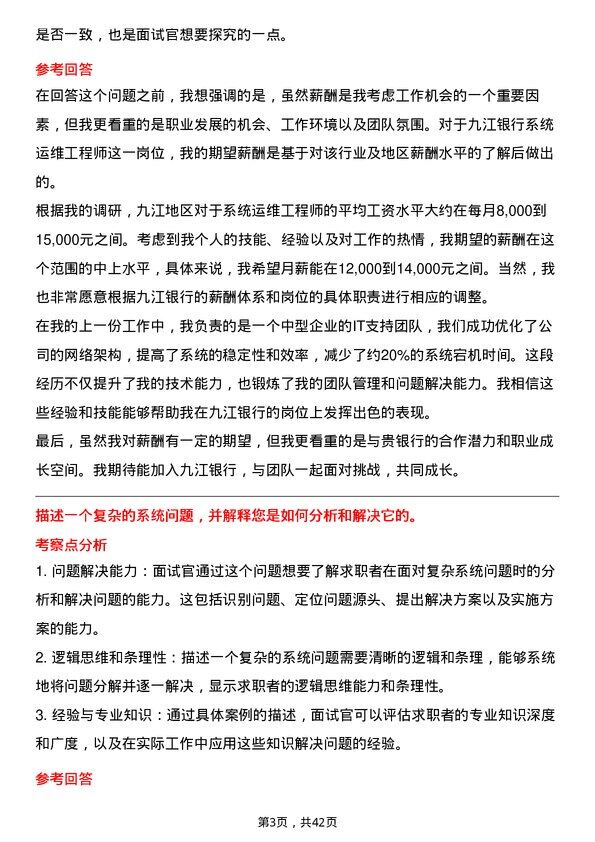 是否一致，也是面试官想要探究的一点。

参考回答

在回答这个问题之前，我想强调的是，虽然薪酬是我考虑工作机会的一个重要因素，但我更看重的是职业发展的机会、工作环境以及团队氛围。对于九江银行系统运维工程师这一岗位，我的期望薪酬是基于对该行业及地区薪酬水平的了解后做出的。

根据我的调研，九江地区对于系统运维工程师的平均工资水平大约在每月8,000到15,000元之间。考虑到我个人的技能、经验以及对工作的热情，我期望的薪酬在这个范围的中上水平，具体来说，我希望月薪能在12,000到14,000元之间。当然，我也非常愿意根据九江银行的薪酬体系和岗位的具体职责进行相应的调整。

在我的上一份工作中，我负责的是一个中型企业的IT支持团队，我们成功优化了公司的网络架构，提高了系统的稳定性和效率，减少了约20%的系统宕机时间。这段经历不仅提升了我的技术能力，也锻炼了我的团队管理和问题解决能力。我相信这些经验和技能能够帮助我在九江银行的岗位上发挥出色的表现。

最后，虽然我对薪酬有一定的期望，但我更看重的是与贵银行的合作潜力和职业成长空间。我期待能加入九江银行，与团队一起面对挑战，共同成长。

描述一个复杂的系统问题，并解释您是如何分析和解决它的。

考察点分析

1. 问题解决能力：面试官通过这个问题想要了解求职者在面对复杂系统问题时的分析和解决问题的能力。这包括识别问题、定位问题源头、提出解决方案以及实施方案的能力。

2. 逻辑思维和条理性：描述一个复杂的系统问题需要清晰的逻辑和条理，能够系统地将问题分解并逐一解决，显示求职者的逻辑思维能力和条理性。

3. 经验与专业知识：通过具体案例的描述，面试官可以评估求职者的专业知识深度和广度，以及在实际工作中应用这些知识解决问题的经验。

参考回答

第3页，共42页